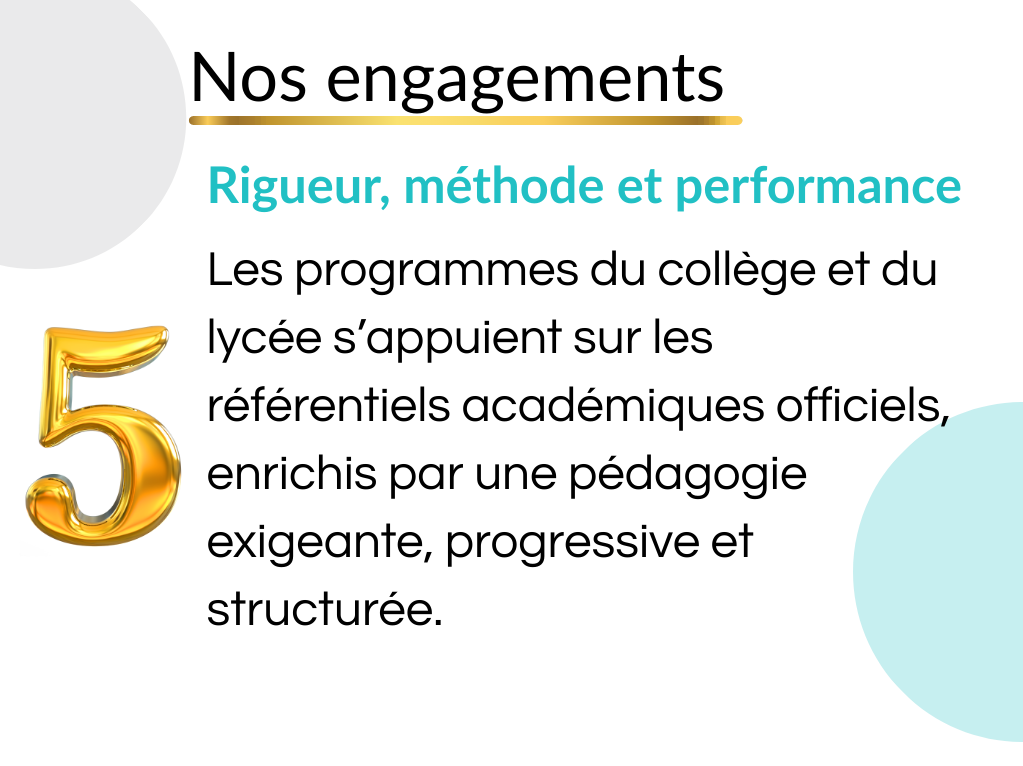 Nos engagements

Rigueur, méthode et performance

5

Les programmes du collège et du lycée s'appuient sur les référentiels académiques officiels, enrichis par une pédagogie exigeante, progressive et structurée.